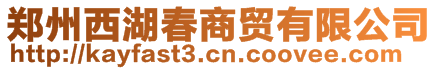 郑州西湖春商贸有限公司
http://kayfast3.cn.coovee.com